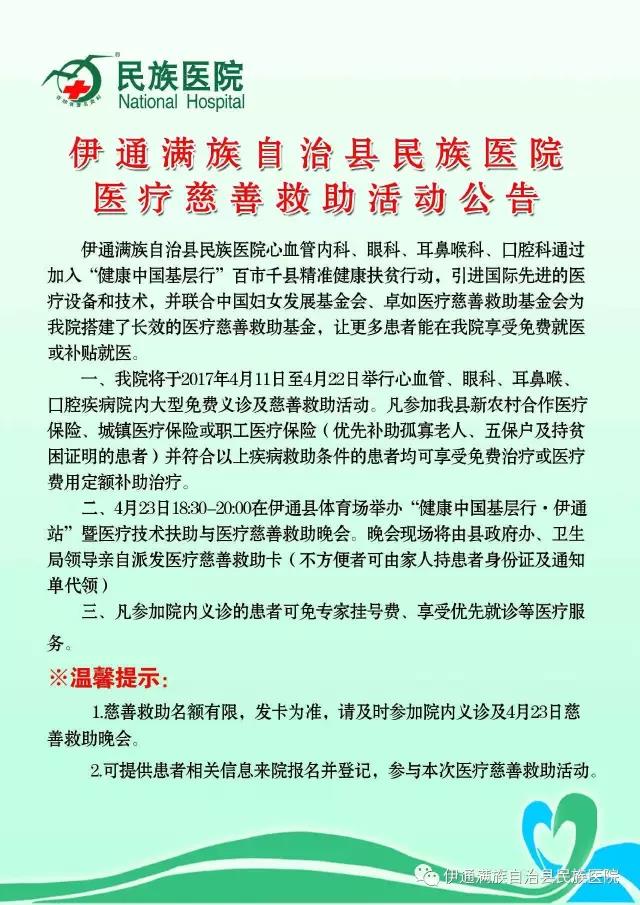 民族医院
National Hospital

伊通满族自治县民族医院
医疗慈善救助活动公告

伊通满族自治县民族医院心血管内科、眼科、耳鼻喉科、口腔科通过加入“健康中国基层行”百市千县精准健康扶贫行动，引进国际先进的医疗设备和技术，并联合中国妇女发展基金会、卓如医疗慈善救助基金会为我院搭建了长效的医疗慈善救助基金，让更多患者能在我院享受免费就医或补贴就医。

一、我院将于2017年4月11日至4月22日举行心血管、眼科、耳鼻喉、口腔疾病院内大型免费义诊及慈善救助活动。凡参加我县新农村合作医疗保险、城镇医疗保险或职工医疗保险（优先补助孤寡老人、五保户及持贫困证明的患者）并符合以上疾病救助条件的患者均可享受免费治疗或医疗费用定额补助治疗。

二、4月23日18:30–20:00在伊通县体育场举办“健康中国基层行·伊通站”暨医疗技术扶助与医疗慈善救助晚会。晚会现场将由县政府办、卫生局领导亲自派发医疗慈善救助卡（不方便者可由家人持患者身份证及通知单代领）

三、凡参加院内义诊的患者可免专家挂号费、享受优先就诊等医疗服务。

※温馨提示：

1.慈善救助名额有限，发卡为准，请及时参加院内义诊及4月23日慈善救助晚会。

2.可提供患者相关信息来院报名并登记，参与本次医疗慈善救助活动。

伊通满族自治县民族医院